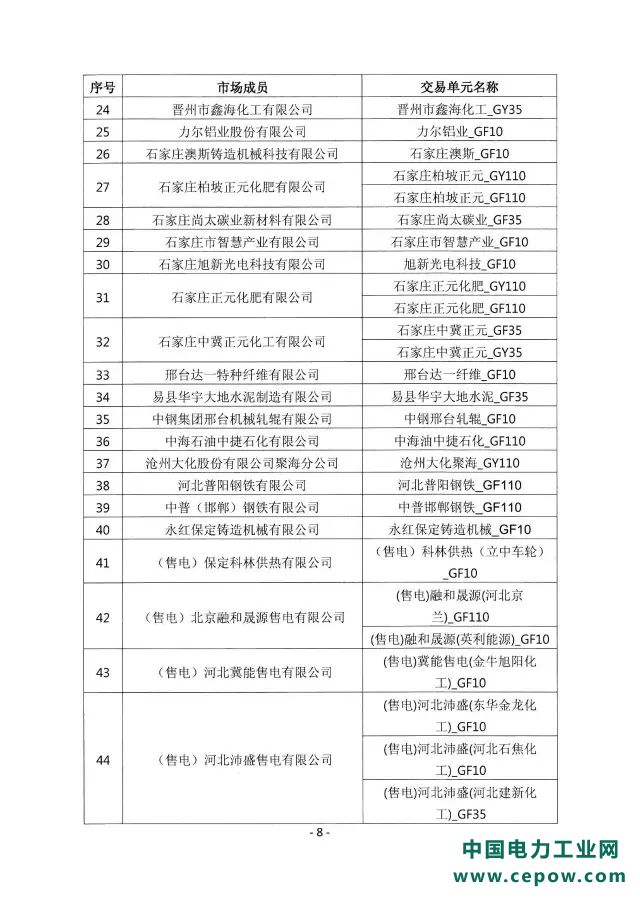 | 序号 | 市场成员 | 交易单元名称 |
|---|---|---|
| 24 | 晋州市鑫海化工有限公司 | 晋州市鑫海化工_GY35 |
| 25 | 力尔铝业股份有限公司 | 力尔铝业_GF10 |
| 26 | 石家庄澳斯铸造机械科技有限公司 | 石家庄澳斯_GF10 |
| 27 | 石家庄柏坡正元化肥有限公司 | 石家庄柏坡正元_GY110 |
|  |  | 石家庄柏坡正元_GF110 |
| 28 | 石家庄尚太碳业新材料有限公司 | 石家庄尚太碳业_GF35 |
| 29 | 石家庄市智慧产业有限公司 | 石家庄市智慧产业_GF10 |
| 30 | 石家庄旭新光电科技有限公司 | 旭新光电科技_GF10 |
| 31 | 石家庄正元化肥有限公司 | 石家庄正元化肥_GY110 |
|  |  | 石家庄正元化肥_GF110 |
| 32 | 石家庄中冀正元化工有限公司 | 石家庄中冀正元_GF35 |
|  |  | 石家庄中冀正元_GY35 |
| 33 | 邢台达一特种纤维有限公司 | 邢台达一纤维_GF10 |
| 34 | 易县华宇大地水泥制造有限公司 | 易县华宇大地水泥_GF35 |
| 35 | 中钢集团邢台机械轧辊有限公司 | 中钢邢台轧辊_GF10 |
| 36 | 中海石油中捷石化有限公司 | 中海油中捷石化_GF110 |
| 37 | 沧州大化股份有限公司聚海分公司 | 沧州大化聚海_GY110 |
| 38 | 河北普阳钢铁有限公司 | 河北普阳钢铁_GF110 |
| 39 | 中普（邯郸）钢铁有限公司 | 中普邯郸钢铁_GF110 |
| 40 | 永红保定铸造机械有限公司 | 永红保定铸造机械_GF10 |
| 41 | （售电）保定科林供热有限公司 | （售电）科林供热（立中车轮）_GF10 |
| 42 | （售电）北京融和晟源售电有限公司 | (售电)融和晟源(河北京兰)_GF110 |
|  |  | (售电)融和晟源(英利能源)_GF10 |
| 43 | （售电）河北冀能售电有限公司 | (售电)冀能售电(金牛旭阳化工)_GF10 |
| 44 | （售电）河北沛盛售电有限公司 | (售电)河北沛盛(东华金龙化工)_GF10 |
|  |  | (售电)河北沛盛(河北石焦化工)_GF10 |
|  |  | (售电)河北沛盛(河北建新化工)_GF35 |

- 8 -

中国电力工业网
www.cepow.com